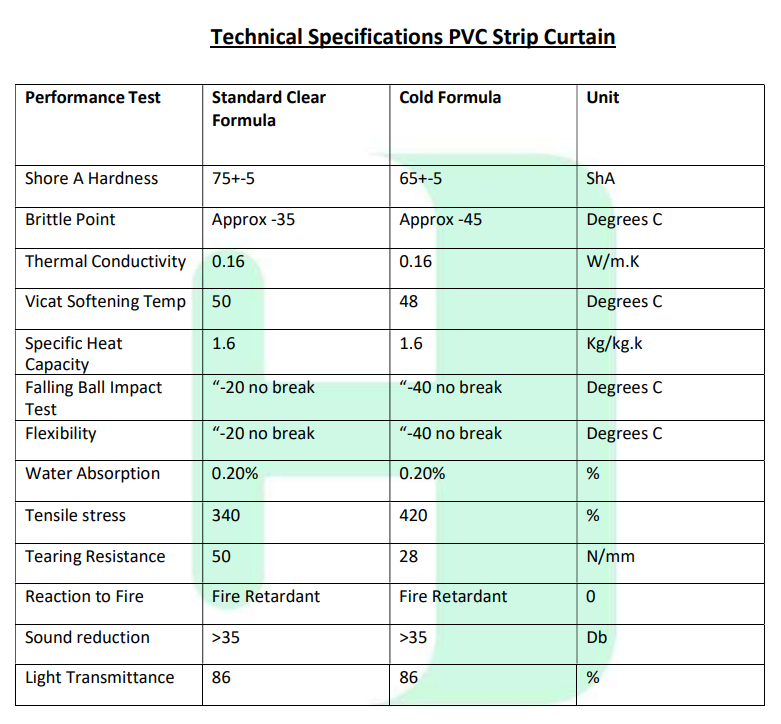 Technical Specifications PVC Strip Curtain

| Performance Test | Standard Clear Formula | Cold Formula | Unit |
|---|---|---|---|
| Shore A Hardness | 75+-5 | 65+-5 | ShA |
| Brittle Point | Approx -35 | Approx -45 | Degrees C |
| Thermal Conductivity | 0.16 | 0.16 | W/m.K |
| Vicat Softening Temp | 50 | 48 | Degrees C |
| Specific Heat Capacity | 1.6 | 1.6 | Kg/kg.k |
| Falling Ball Impact Test | “-20 no break | “-40 no break | Degrees C |
| Flexibility | “-20 no break | “-40 no break | Degrees C |
| Water Absorption | 0.20% | 0.20% | % |
| Tensile stress | 340 | 420 | % |
| Tearing Resistance | 50 | 28 | N/mm |
| Reaction to Fire | Fire Retardant | Fire Retardant | 0 |
| Sound reduction | >35 | >35 | Db |
| Light Transmittance | 86 | 86 | % |